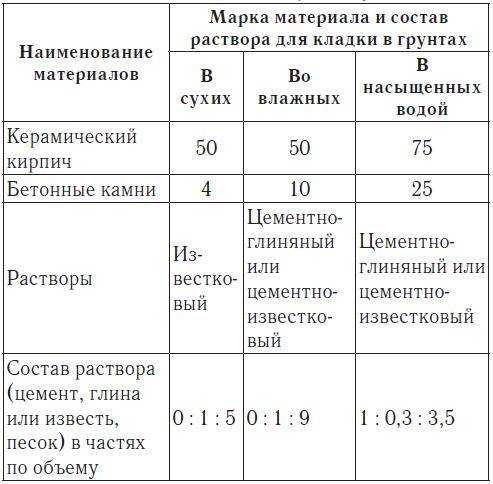 | Наименование материалов | Марка материала и состав раствора для кладки в грунтах | | |
|---|---|---|---|
| | В сухих | Во влажных | В насыщенных водой |
| Керамический кирпич | 50 | 50 | 75 |
| Бетонные камни | 4 | 10 | 25 |
| Растворы | Известковый | Цементно-глиняный или цементно-известковый | Цементно-глиняный или цементно-известковый |
| Состав раствора (цемент, глина или известь, песок) в частях по объему | 0 : 1 : 5 | 0 : 1 : 9 | 1 : 0,3 : 3,5 |